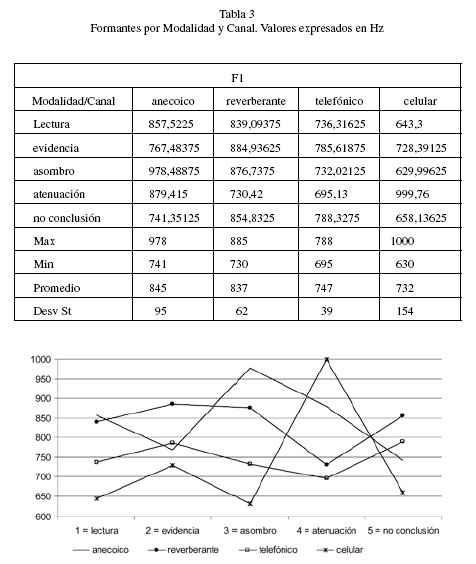 Tabla 3
Formantes por Modalidad y Canal. Valores expresados en Hz

| F1 | | | | |
|---|---|---|---|---|
| Modalidad/Canal | anecoico | reverberante | telefónico | celular |
| Lectura | 857,5225 | 839,09375 | 736,31625 | 643,3 |
| evidencia | 767,48375 | 884,93625 | 785,61875 | 728,39125 |
| asombro | 978,48875 | 876,7375 | 732,02125 | 629,99625 |
| atenuación | 879,415 | 730,42 | 695,13 | 999,76 |
| no conclusión | 741,35125 | 854,8325 | 788,3275 | 658,13625 |
| Max | 978 | 885 | 788 | 1000 |
| Min | 741 | 730 | 695 | 630 |
| Promedio | 845 | 837 | 747 | 732 |
| Desv St | 95 | 62 | 39 | 154 |

1000
950
900
850
800
750
700
650
600

1 = lectura
2 = evidencia
3 = asombro
4 = atenuación
5 = no conclusión

anecoico
reverberante
telefónico
celular